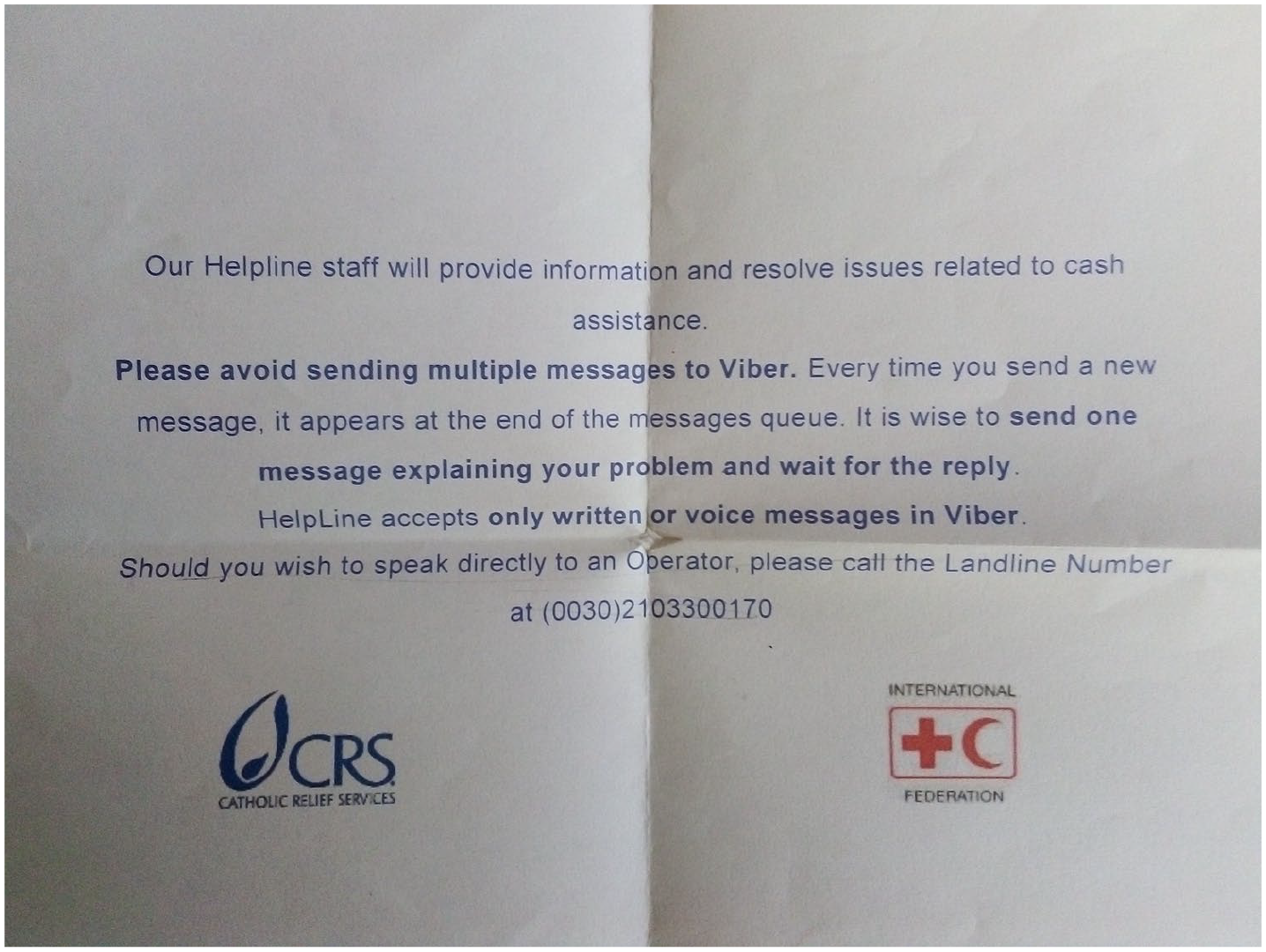 Our Helpline staff will provide information and resolve issues related to cash assistance.

Please avoid sending multiple messages to Viber. Every time you send a new message, it appears at the end of the messages queue. It is wise to send one message explaining your problem and wait for the reply.

HelpLine accepts only written or voice messages in Viber.

Should you wish to speak directly to an Operator, please call the Landline Number at (0030)2103300170

CRS
CATHOLIC RELIEF SERVICES

INTERNATIONAL
FEDERATION